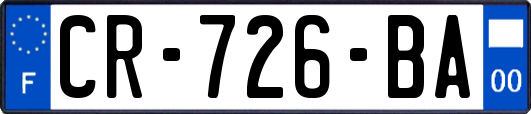 F
CR-726-BA
00